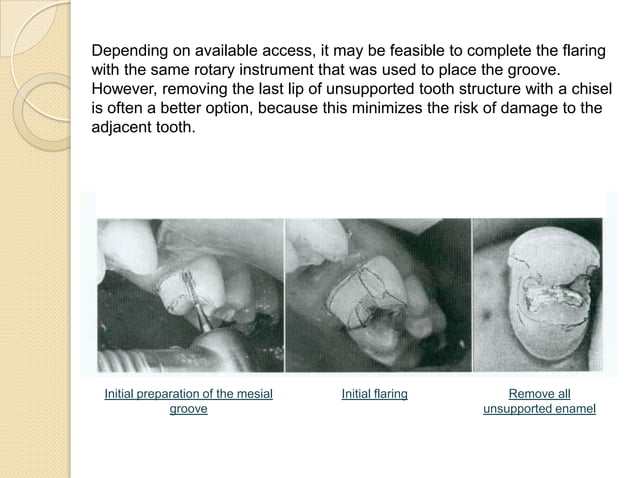 Depending on available access, it may be feasible to complete the flaring with the same rotary instrument that was used to place the groove. However, removing the last lip of unsupported tooth structure with a chisel is often a better option, because this minimizes the risk of damage to the adjacent tooth.

Initial preparation of the mesial groove

Initial flaring

Remove all unsupported enamel